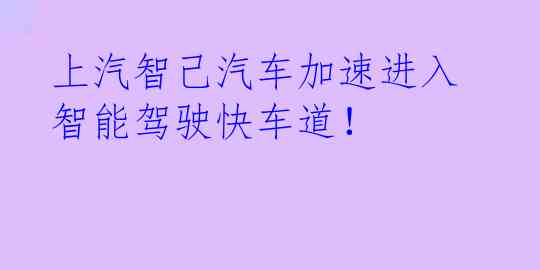 上汽智己汽车加速进入智能驾驶快车道！